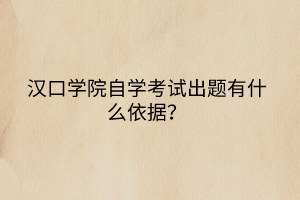 汉口学院自学考试出题有什么依据?